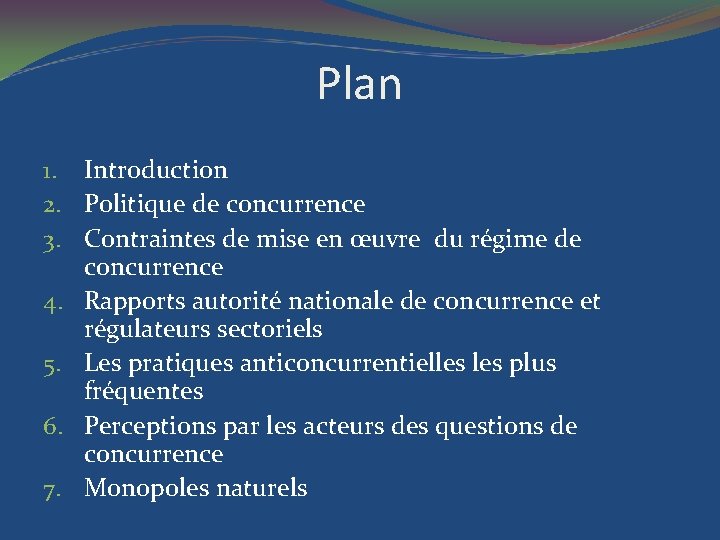 Plan

1. Introduction
2. Politique de concurrence
3. Contraintes de mise en œuvre du régime de concurrence
4. Rapports autorité nationale de concurrence et régulateurs sectoriels
5. Les pratiques anticoncurrentielles les plus fréquentes
6. Perceptions par les acteurs des questions de concurrence
7. Monopoles naturels